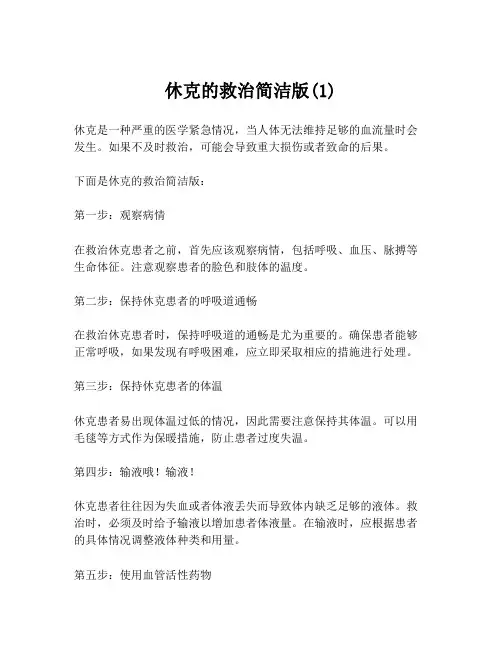 休克的救治简洁版(1)

休克是一种严重的医学紧急情况，当人体无法维持足够的血流量时会发生。如果不及时救治，可能会导致重大损伤或者致命的后果。

下面是休克的救治简洁版：

第一步：观察病情

在救治休克患者之前，首先应该观察病情，包括呼吸、血压、脉搏等生命体征。注意观察患者的脸色和肢体的温度。

第二步：保持休克患者的呼吸道通畅

在救治休克患者时，保持呼吸道的通畅是尤为重要的。确保患者能够正常呼吸，如果发现有呼吸困难，应立即采取相应的措施进行处理。

第三步：保持休克患者的体温

休克患者易出现体温过低的情况，因此需要注意保持其体温。可以用毛毯等方式作为保暖措施，防止患者过度失温。

第四步：输液哦！输液！

休克患者往往因为失血或者体液丢失而导致体内缺乏足够的液体。救治时，必须及时给予输液以增加患者体液量。在输液时，应根据患者的具体情况调整液体种类和用量。

第五步：使用血管活性药物